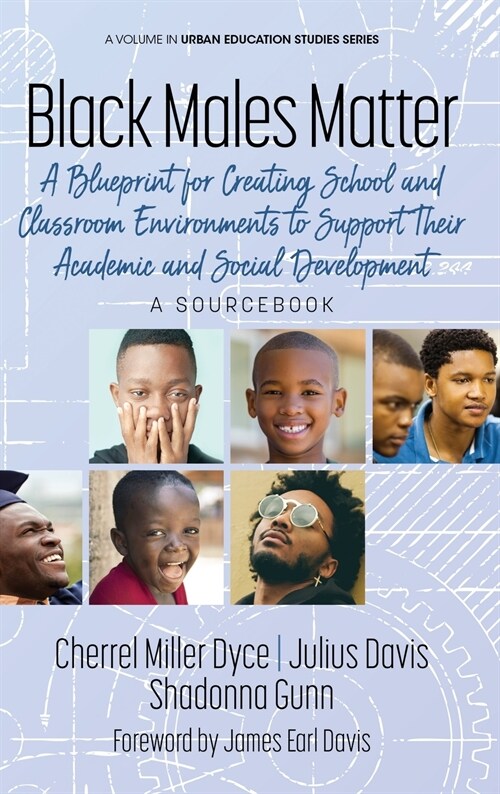 A VOLUME IN URBAN EDUCATION STUDIES SERIES

Black Males Matter

A Blueprint for Creating School and Classroom Environments to Support Their Academic and Social Development

A SOURCEBOOK

Cherrel Miller Dyce | Julius Davis
Shadonna Gunn

Foreword by James Earl Davis